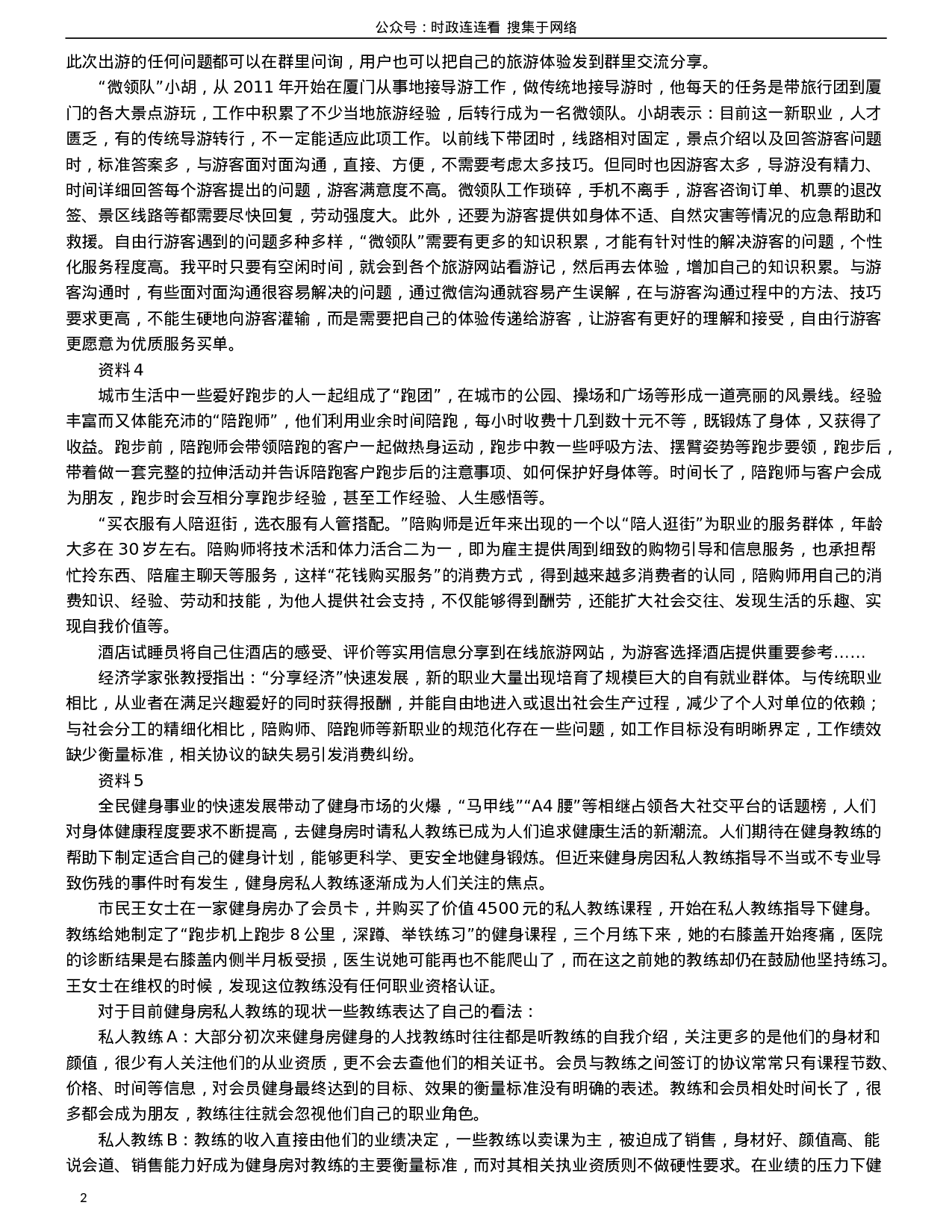 公众号：时政连连看 搜集于网络

此次出游的任何问题都可以在群里问询，用户也可以把自己的旅游体验发到群里交流分享。

“微领队”小胡，从 2011 年开始在厦门从事地接导游工作，做传统地接导游时，他每天的任务是带旅行团到厦门的各大景点游玩，工作中积累了不少当地旅游经验，后转行成为一名微领队。小胡表示：目前这一新职业，人才匮乏，有的传统导游转行，不一定能适应此项工作。以前线下带团时，线路相对固定，景点介绍以及回答游客问题时，标准答案多，与游客面对面沟通，直接、方便，不需要考虑太多技巧。但同时也因游客太多，导游没有精力、时间详细回答每个游客提出的问题，游客满意度不高。微领队工作琐碎，手机不离手，游客咨询订单、机票的退改签、景区线路等都需要尽快回复，劳动强度大。此外，还要为游客提供如身体不适、自然灾害等情况的应急帮助和救援。自由行游客遇到的问题多种多样，“微领队”需要有更多的知识积累，才能有针对性的解决游客的问题，个性化服务程度高。我平时只要有空闲时间，就会到各个旅游网站看游记，然后再去体验，增加自己的知识积累。与游客沟通时，有些面对面沟通很容易解决的问题，通过微信沟通就容易产生误解，在与游客沟通过程中的方法、技巧要求更高，不能生硬地向游客灌输，而是需要把自己的体验传递给游客，让游客有更好的理解和接受，自由行游客更愿意为优质服务买单。

资料 4

城市生活中一些爱好跑步的人一起组成了“跑团”，在城市的公园、操场和广场等形成一道亮丽的风景线。经验丰富而又体能充沛的“陪跑师”，他们利用业余时间陪跑，每小时收费十几到数十元不等，既锻炼了身体，又获得了收益。跑步前，陪跑师会带领陪跑的客户一起做热身运动，跑步中教一些呼吸方法、摆臂姿势等跑步要领，跑步后，带着做一套完整的拉伸活动并告诉陪跑客户跑步后的注意事项、如何保护好身体等。时间长了，陪跑师与客户会成为朋友，跑步时会互相分享跑步经验，甚至工作经验、人生感悟等。

“买衣服有人陪逛街，选衣服有人管搭配。”陪购师是近年来出现的一个以“陪人逛街”为职业的服务群体，年龄大多在 30 岁左右。陪购师将技术活和体力活合二为一，即为雇主提供周到细致的购物引导和信息服务，也承担帮忙拎东西、陪雇主聊天等服务，这样“花钱购买服务”的消费方式，得到越来越多消费者的认同，陪购师用自己的消费知识、经验、劳动和技能，为他人提供社会支持，不仅能够得到酬劳，还能扩大社会交往、发现生活的乐趣、实现自我价值等。

酒店试睡员将自己住酒店的感受、评价等实用信息分享到在线旅游网站，为游客选择酒店提供重要参考……

经济学家张教授指出：“分享经济”快速发展，新的职业大量出现培育了规模巨大的自有就业群体。与传统职业相比，从业者在满足兴趣爱好的同时获得报酬，并能自由地进入或退出社会生产过程，减少了个人对单位的依赖；与社会分工的精细化相比，陪购师、陪跑师等新职业的规范化存在一些问题，如工作目标没有明晰界定，工作绩效缺少衡量标准，相关协议的缺失易引发消费纠纷。

资料 5

全民健身事业的快速发展带动了健身市场的火爆，“马甲线”“A4 腰”等相继占领各大社交平台的话题榜，人们对身体健康程度要求不断提高，去健身房时请私人教练已成为人们追求健康生活的新潮流。人们期待在健身教练的帮助下制定适合自己的健身计划，能够更科学、更安全地健身锻炼。但近来健身房因私人教练指导不当或不专业导致伤残的事件时有发生，健身房私人教练逐渐成为人们关注的焦点。

市民王女士在一家健身房办了会员卡，并购买了价值 4500 元的私人教练课程，开始在私人教练指导下健身。教练给她制定了“跑步机上跑步 8 公里，深蹲、举铁练习”的健身课程，三个月练下来，她的右膝盖开始疼痛，医院的诊断结果是右膝盖内侧半月板受损，医生说她可能再也不能爬山了，而在这之前她的教练却仍在鼓励他坚持练习。王女士在维权的时候，发现这位教练没有任何职业资格认证。

对于目前健身房私人教练的现状一些教练表达了自己的看法：

私人教练 A：大部分初次来健身房健身的人找教练时往往都是听教练的自我介绍，关注更多的是他们的身材和颜值，很少有人关注他们的从业资质，更不会去查他们的相关证书。会员与教练之间签订的协议常常只有课程节数、价格、时间等信息，对会员健身最终达到的目标、效果的衡量标准没有明确的表述。教练和会员相处时间长了，很多都会成为朋友，教练往往就会忽视他们自己的职业角色。

私人教练 B：教练的收入直接由他们的业绩决定，一些教练以卖课为主，被迫成了销售，身材好、颜值高、能说会道、销售能力好成为健身房对教练的主要衡量标准，而对其相关执业资质则不做硬性要求。在业绩的压力下健

2